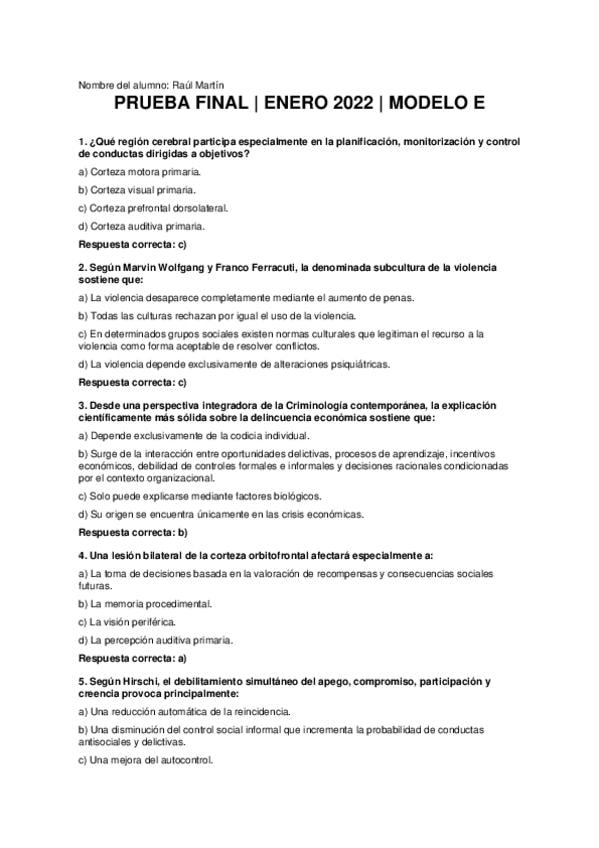 Nombre del alumno: Raúl Martín

PRUEBA FINAL | ENERO 2022 | MODELO E

1. ¿Qué región cerebral participa especialmente en la planificación, monitorización y control de conductas dirigidas a objetivos?

a) Corteza motora primaria.

b) Corteza visual primaria.

c) Corteza prefrontal dorsolateral.

d) Corteza auditiva primaria.

Respuesta correcta: c)

2. Según Marvin Wolfgang y Franco Ferracuti, la denominada subcultura de la violencia sostiene que:

a) La violencia desaparece completamente mediante el aumento de penas.

b) Todas las culturas rechazan por igual el uso de la violencia.

c) En determinados grupos sociales existen normas culturales que legitiman el recurso a la violencia como forma aceptable de resolver conflictos.

d) La violencia depende exclusivamente de alteraciones psiquiátricas.

Respuesta correcta: c)

3. Desde una perspectiva integradora de la Criminología contemporánea, la explicación científicamente más sólida sobre la delincuencia económica sostiene que:

a) Depende exclusivamente de la codicia individual.

b) Surge de la interacción entre oportunidades delictivas, procesos de aprendizaje, incentivos económicos, debilidad de controles formales e informales y decisiones racionales condicionadas por el contexto organizacional.

c) Solo puede explicarse mediante factores biológicos.

d) Su origen se encuentra únicamente en las crisis económicas.

Respuesta correcta: b)

4. Una lesión bilateral de la corteza orbitofrontal afectará especialmente a:

a) La toma de decisiones basada en la valoración de recompensas y consecuencias sociales futuras.

b) La memoria procedimental.

c) La visión periférica.

d) La percepción auditiva primaria.

Respuesta correcta: a)

5. Según Hirschi, el debilitamiento simultáneo del apego, compromiso, participación y creencia provoca principalmente:

a) Una reducción automática de la reincidencia.

b) Una disminución del control social informal que incrementa la probabilidad de conductas antisociales y delictivas.

c) Una mejora del autocontrol.